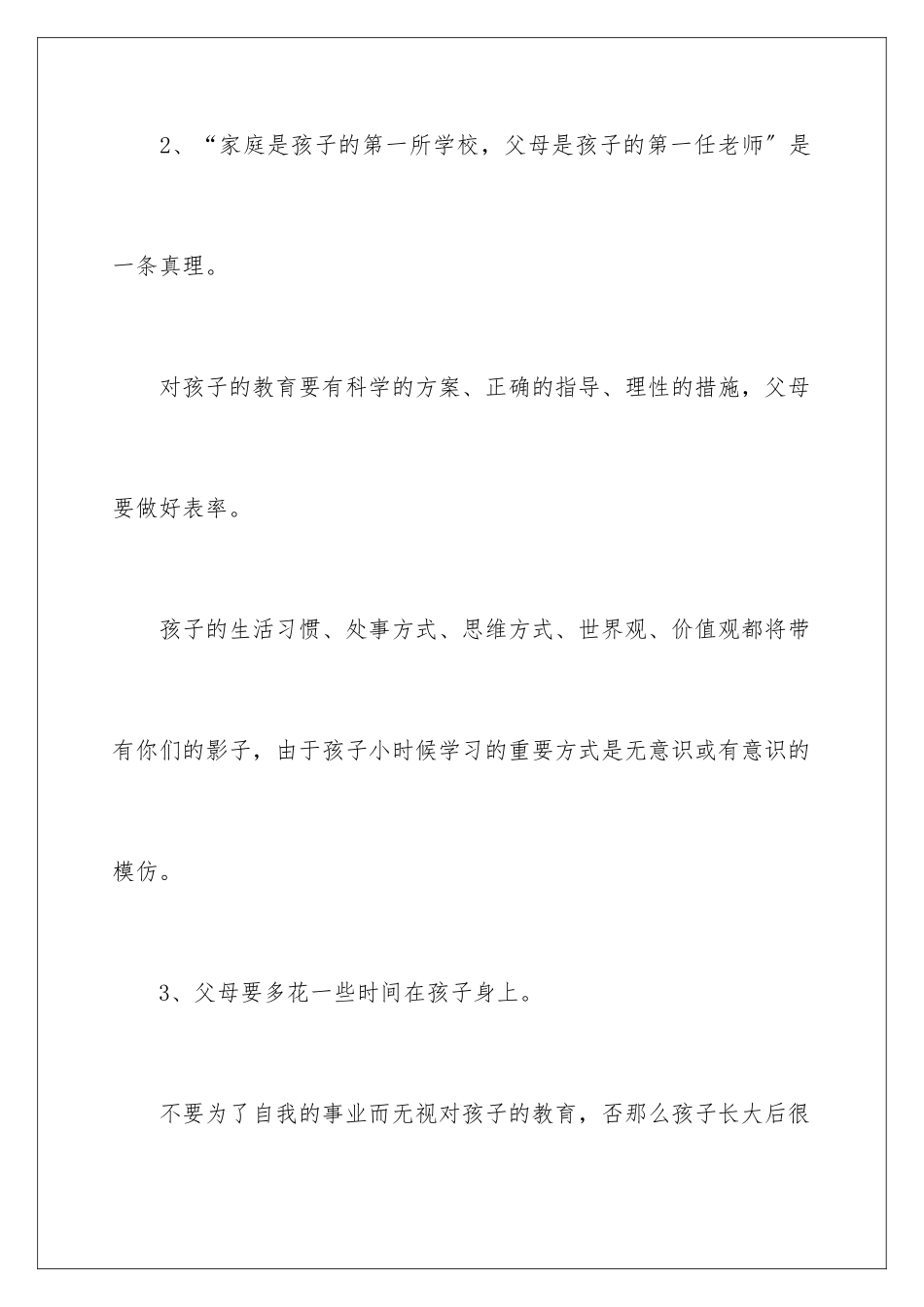 2、“家庭是孩子的第一所学校，父母是孩子的第一任老师”是一条真理。

对孩子的教育要有科学的方案、正确的指导、理性的措施，父母要做好表率。

孩子的生活习惯、处事方式、思维方式、世界观、价值观都将带有你们的影子，由于孩子小时候学习的重要方式是无意识或有意识的模仿。

3、父母要多花一些时间在孩子身上。

不要为了自我的事业而无视对孩子的教育，否那么孩子长大后很